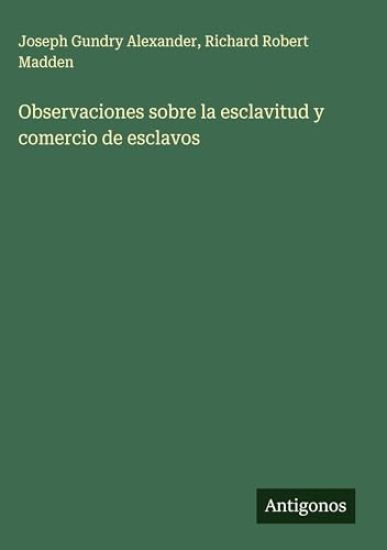 Joseph Gundry Alexander, Richard Robert Madden

Observaciones sobre la esclavitud y comercio de esclavos

Antigonos